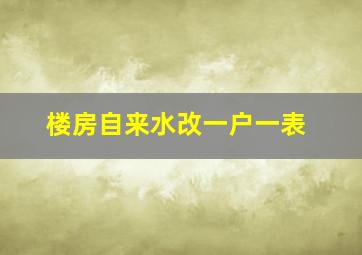 楼房自来水改一户一表